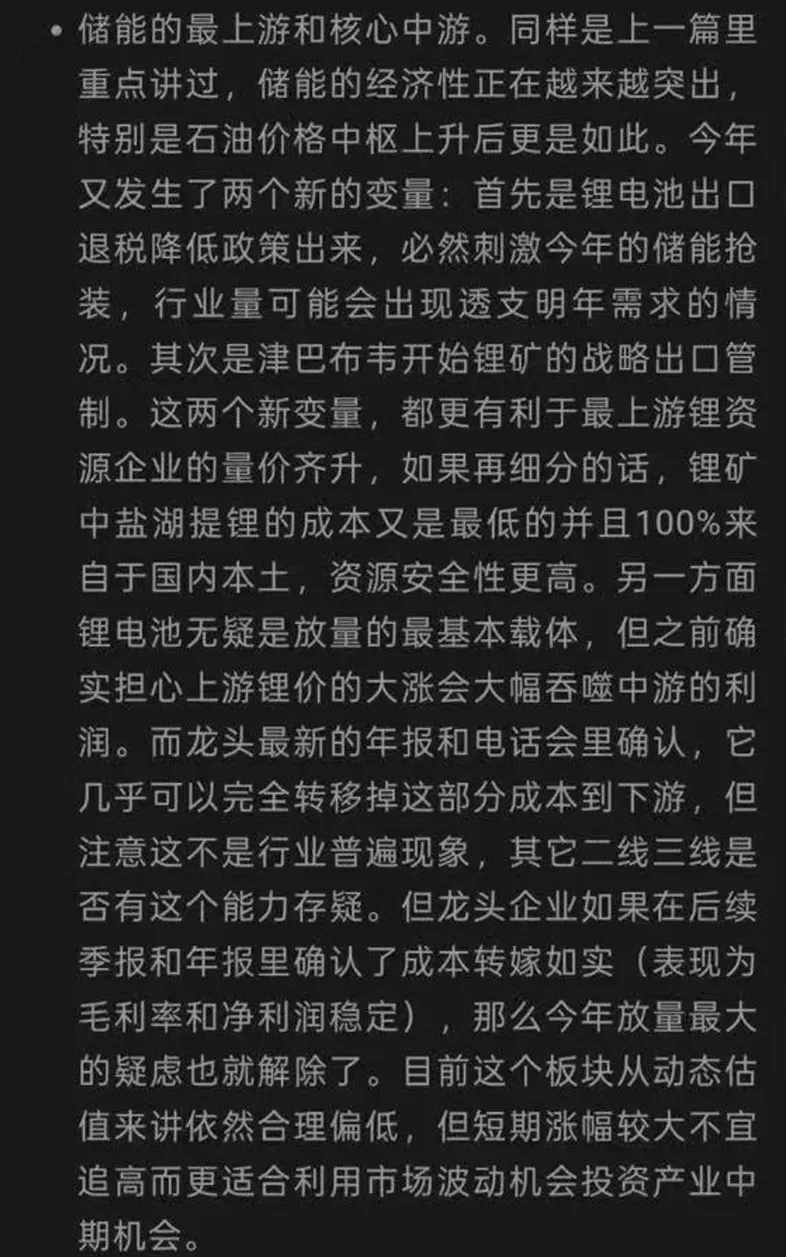 • 储能的最上游和核心中游。同样是上一篇里重点讲过，储能的经济性正在越来越突出，特别是石油价格中枢上升后更是如此。今年又发生了两个新的变量：首先是锂电池出口退税降低政策出来，必然刺激今年的储能抢装，行业量可能会出现透支明年需求的情况。其次是津巴布韦开始锂矿的战略出口管制。这两个新变量，都更有利于最上游锂资源企业的量价齐升，如果再细分的话，锂矿中盐湖提锂的成本又是最低的并且100%来自于国内本土，资源安全性更高。另一方面锂电池无疑是放量的最基本载体，但之前确实担心上游锂价的大涨会大幅吞噬中游的利润。而龙头最新的年报和电话会里确认，它几乎可以完全转移掉这部分成本到下游，但注意这不是行业普遍现象，其它二线三线是否有这个能力存疑。但龙头企业如果在后续季报和年报里确认了成本转嫁如实（表现为毛利率和净利润稳定），那么今年放量最大的疑虑也就解除了。目前这个板块从动态估值来讲依然合理偏低，但短期涨幅较大不宜追高而更适合利用市场波动机会投资产业中期机会。